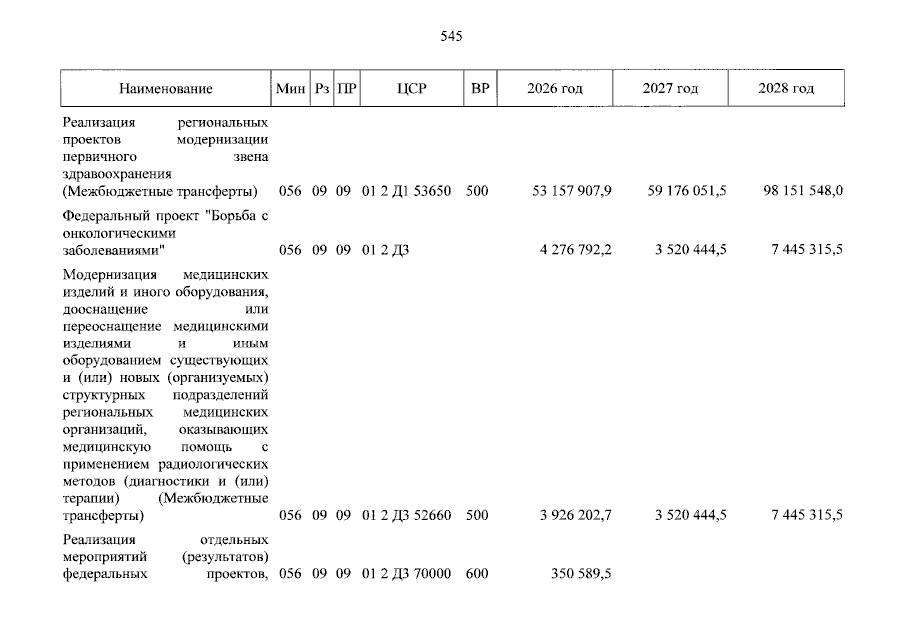 545

| Наименование | Мин | Рз | ПР | ЦСР | ВР | 2026 год | 2027 год | 2028 год |
|---|---|---|---|---|---|---|---|---|
| Реализация региональных проектов модернизации первичного звена здравоохранения (Межбюджетные трансферты) | 056 | 09 | 09 | 01 2 Д1 53650 | 500 | 53 157 907,9 | 59 176 051,5 | 98 151 548,0 |
| Федеральный проект "Борьба с онкологическими заболеваниями" | 056 | 09 | 09 | 01 2 Д3 |  | 4 276 792,2 | 3 520 444,5 | 7 445 315,5 |
| Модернизация медицинских изделий и иного оборудования, дооснащение или переоснащение медицинскими изделиями и иным оборудованием существующих и (или) новых (организуемых) структурных подразделений региональных медицинских организаций, оказывающих медицинскую помощь с применением радиологических методов (диагностики и (или) терапии) (Межбюджетные трансферты) | 056 | 09 | 09 | 01 2 Д3 52660 | 500 | 3 926 202,7 | 3 520 444,5 | 7 445 315,5 |
| Реализация отдельных мероприятий (результатов) федеральных проектов, | 056 | 09 | 09 | 01 2 Д3 70000 | 600 | 350 589,5 |  |  |